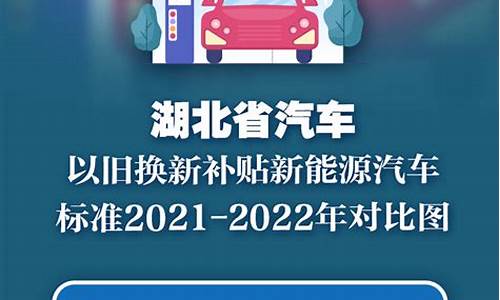 湖北省汽车
以旧换新补贴新能源汽车
标准2021-2022年对比图